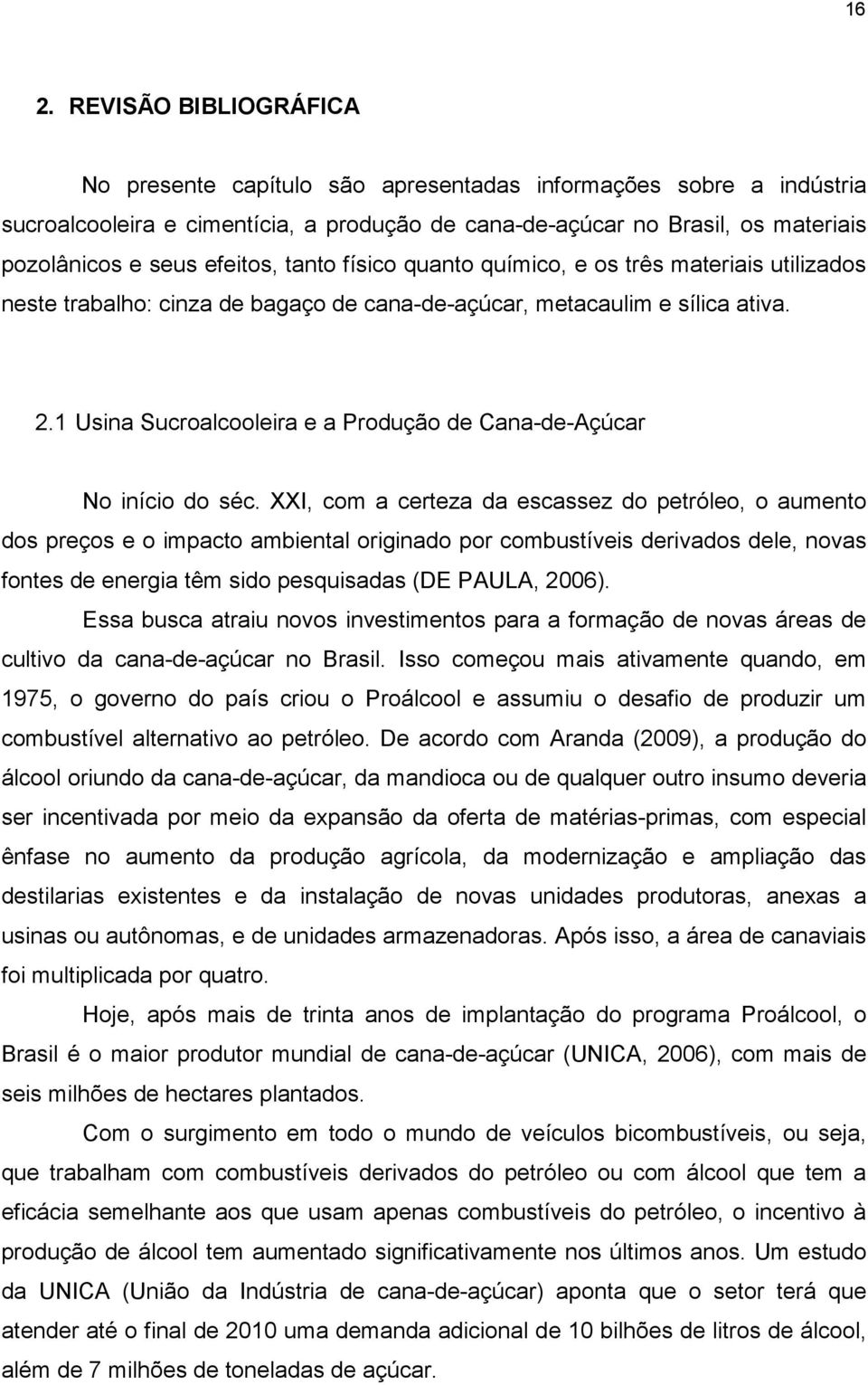 16

2. REVISÃO BIBLIOGRÁFICA

No presente capítulo são apresentadas informações sobre a indústria sucroalcooleira e cimentícia, a produção de cana-de-açúcar no Brasil, os materiais pozolânicos e seus efeitos, tanto físico quanto químico, e os três materiais utilizados neste trabalho: cinza de bagaço de cana-de-açúcar, metacaulim e sílica ativa.

2.1 Usina Sucroalcooleira e a Produção de Cana-de-Açúcar

No início do séc. XXI, com a certeza da escassez do petróleo, o aumento dos preços e o impacto ambiental originado por combustíveis derivados dele, novas fontes de energia têm sido pesquisadas (DE PAULA, 2006).

Essa busca atraiu novos investimentos para a formação de novas áreas de cultivo da cana-de-açúcar no Brasil. Isso começou mais ativamente quando, em 1975, o governo do país criou o Proálcool e assumiu o desafio de produzir um combustível alternativo ao petróleo. De acordo com Aranda (2009), a produção do álcool oriundo da cana-de-açúcar, da mandioca ou de qualquer outro insumo deveria ser incentivada por meio da expansão da oferta de matérias-primas, com especial ênfase no aumento da produção agrícola, da modernização e ampliação das destilarias existentes e da instalação de novas unidades produtoras, anexas a usinas ou autônomas, e de unidades armazenadoras. Após isso, a área de canaviais foi multiplicada por quatro.

Hoje, após mais de trinta anos de implantação do programa Proálcool, o Brasil é o maior produtor mundial de cana-de-açúcar (UNICA, 2006), com mais de seis milhões de hectares plantados.

Com o surgimento em todo o mundo de veículos bicombustíveis, ou seja, que trabalham com combustíveis derivados do petróleo ou com álcool que tem a eficácia semelhante aos que usam apenas combustíveis do petróleo, o incentivo à produção de álcool tem aumentado significativamente nos últimos anos. Um estudo da UNICA (União da Indústria de cana-de-açúcar) aponta que o setor terá que atender até o final de 2010 uma demanda adicional de 10 bilhões de litros de álcool, além de 7 milhões de toneladas de açúcar.